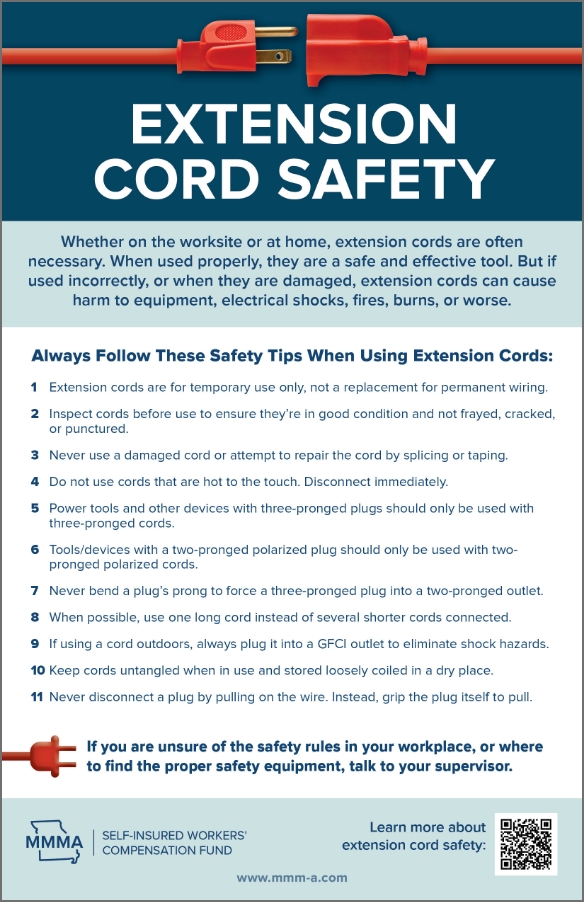 EXTENSION CORD SAFETY

Whether on the worksite or at home, extension cords are often necessary. When used properly, they are a safe and effective tool. But if used incorrectly, or when they are damaged, extension cords can cause harm to equipment, electrical shocks, fires, burns, or worse.

Always Follow These Safety Tips When Using Extension Cords:

1 Extension cords are for temporary use only, not a replacement for permanent wiring.

2 Inspect cords before use to ensure they're in good condition and not frayed, cracked, or punctured.

3 Never use a damaged cord or attempt to repair the cord by splicing or taping.

4 Do not use cords that are hot to the touch. Disconnect immediately.

5 Power tools and other devices with three-pronged plugs should only be used with three-pronged cords.

6 Tools/devices with a two-pronged polarized plug should only be used with two-pronged polarized cords.

7 Never bend a plug's prong to force a three-pronged plug into a two-pronged outlet.

8 When possible, use one long cord instead of several shorter cords connected.

9 If using a cord outdoors, always plug it into a GFCI outlet to eliminate shock hazards.

10 Keep cords untangled when in use and stored loosely coiled in a dry place.

11 Never disconnect a plug by pulling on the wire. Instead, grip the plug itself to pull.

If you are unsure of the safety rules in your workplace, or where to find the proper safety equipment, talk to your supervisor.

MMMA SELF-INSURED WORKERS' COMPENSATION FUND

Learn more about extension cord safety:

www.mmm-a.com